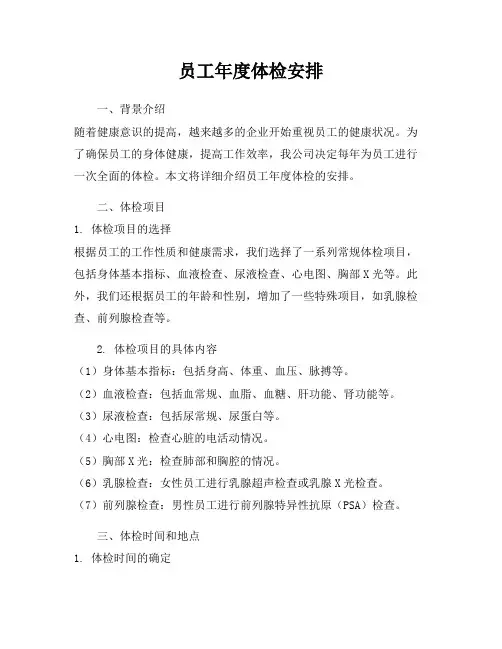 员工年度体检安排

一、背景介绍

随着健康意识的提高，越来越多的企业开始重视员工的健康状况。为了确保员工的身体健康，提高工作效率，我公司决定每年为员工进行一次全面的体检。本文将详细介绍员工年度体检的安排。

二、体检项目

1. 体检项目的选择

根据员工的工作性质和健康需求，我们选择了一系列常规体检项目，包括身体基本指标、血液检查、尿液检查、心电图、胸部X光等。此外，我们还根据员工的年龄和性别，增加了一些特殊项目，如乳腺检查、前列腺检查等。

2. 体检项目的具体内容

（1）身体基本指标：包括身高、体重、血压、脉搏等。

（2）血液检查：包括血常规、血脂、血糖、肝功能、肾功能等。

（3）尿液检查：包括尿常规、尿蛋白等。

（4）心电图：检查心脏的电活动情况。

（5）胸部X光：检查肺部和胸腔的情况。

（6）乳腺检查：女性员工进行乳腺超声检查或乳腺X光检查。

（7）前列腺检查：男性员工进行前列腺特异性抗原（PSA）检查。

三、体检时间和地点

1. 体检时间的确定